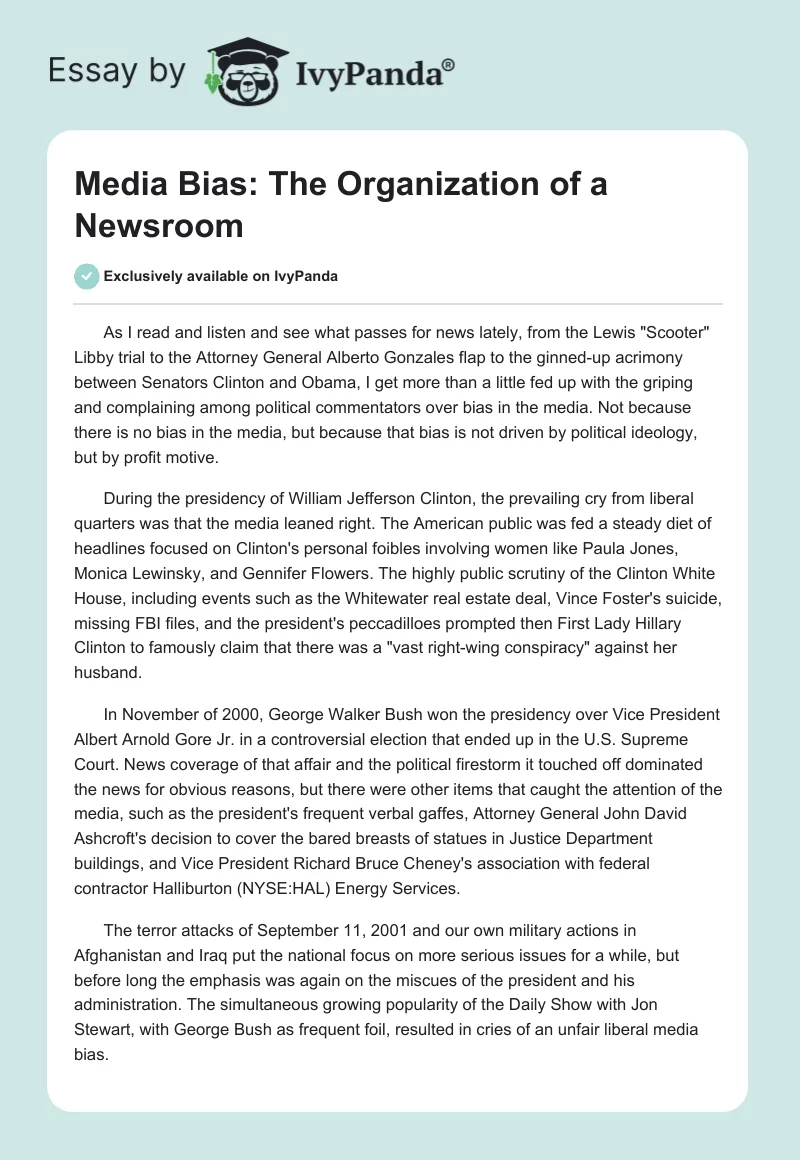 Essay by IvyPanda®

Media Bias: The Organization of a Newsroom

Exclusively available on IvyPanda

As I read and listen and see what passes for news lately, from the Lewis "Scooter" Libby trial to the Attorney General Alberto Gonzales flap to the ginned-up acrimony between Senators Clinton and Obama, I get more than a little fed up with the griping and complaining among political commentators over bias in the media. Not because there is no bias in the media, but because that bias is not driven by political ideology, but by profit motive.

During the presidency of William Jefferson Clinton, the prevailing cry from liberal quarters was that the media leaned right. The American public was fed a steady diet of headlines focused on Clinton's personal foibles involving women like Paula Jones, Monica Lewinsky, and Gennifer Flowers. The highly public scrutiny of the Clinton White House, including events such as the Whitewater real estate deal, Vince Foster's suicide, missing FBI files, and the president's peccadilloes prompted then First Lady Hillary Clinton to famously claim that there was a "vast right-wing conspiracy" against her husband.

In November of 2000, George Walker Bush won the presidency over Vice President Albert Arnold Gore Jr. in a controversial election that ended up in the U.S. Supreme Court. News coverage of that affair and the political firestorm it touched off dominated the news for obvious reasons, but there were other items that caught the attention of the media, such as the president's frequent verbal gaffes, Attorney General John David Ashcroft's decision to cover the bared breasts of statues in Justice Department buildings, and Vice President Richard Bruce Cheney's association with federal contractor Halliburton (NYSE:HAL) Energy Services.

The terror attacks of September 11, 2001 and our own military actions in Afghanistan and Iraq put the national focus on more serious issues for a while, but before long the emphasis was again on the miscues of the president and his administration. The simultaneous growing popularity of the Daily Show with Jon Stewart, with George Bush as frequent foil, resulted in cries of an unfair liberal media bias.